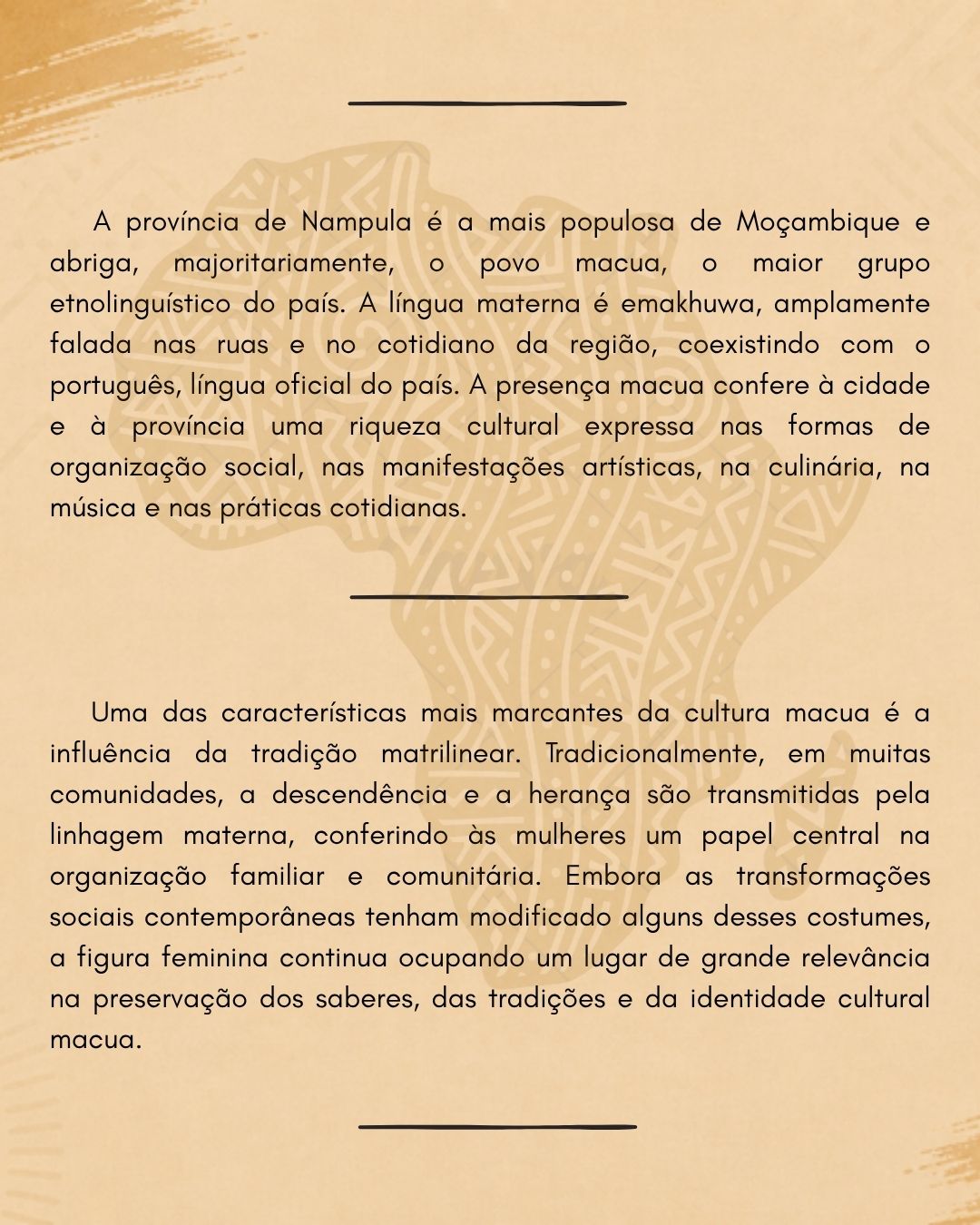 A província de Nampula é a mais populosa de Moçambique e abriga, majoritariamente, o povo macua, o maior grupo etnolinguístico do país. A língua materna é emakhuwa, amplamente falada nas ruas e no cotidiano da região, coexistindo com o português, língua oficial do país. A presença macua confere à cidade e à província uma riqueza cultural expressa nas formas de organização social, nas manifestações artísticas, na culinária, na música e nas práticas cotidianas.

Uma das características mais marcantes da cultura macua é a influência da tradição matrilinear. Tradicionalmente, em muitas comunidades, a descendência e a herança são transmitidas pela linhagem materna, conferindo às mulheres um papel central na organização familiar e comunitária. Embora as transformações sociais contemporâneas tenham modificado alguns desses costumes, a figura feminina continua ocupando um lugar de grande relevância na preservação dos saberes, das tradições e da identidade cultural macua.